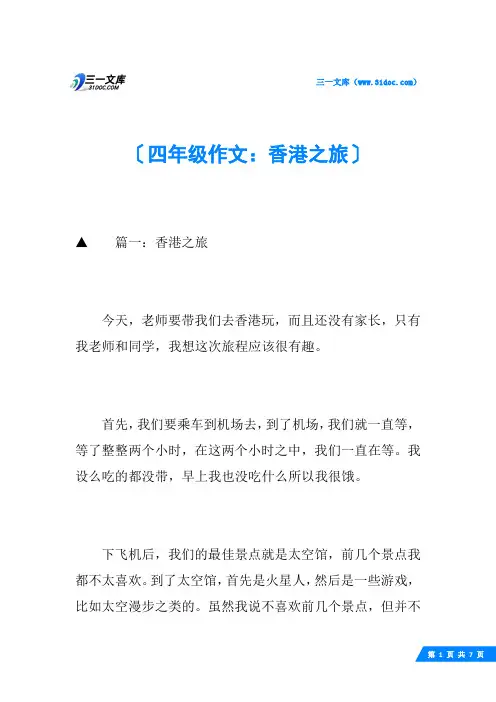 三一文库
31DOC.COM

三一文库（www.31doc.com）

〔四年级作文：香港之旅〕

▲　篇一：香港之旅

今天，老师要带我们去香港玩，而且还没有家长，只有我老师和同学，我想这次旅程应该很有趣。

首先，我们要乘车到机场去，到了机场，我们就一直等，等了整整两个小时，在这两个小时之中，我们一直在等。我设么吃的都没带，早上我也没吃什么所以我很饿。

下飞机后，我们的最佳景点就是太空馆，前几个景点我都不太喜欢。到了太空馆，首先是火星人，然后是一些游戏，比如太空漫步之类的。虽然我说不喜欢前几个景点，但并不

第 1 页 共 7 页